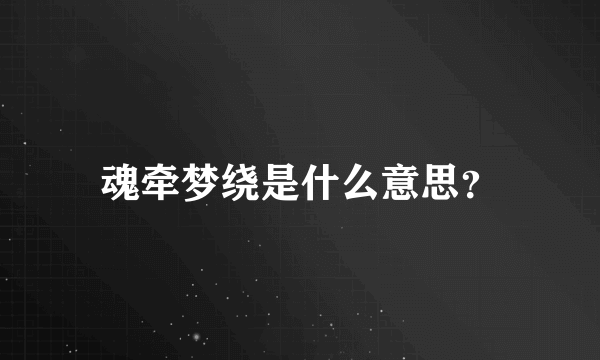 魂牵梦绕是什么意思？